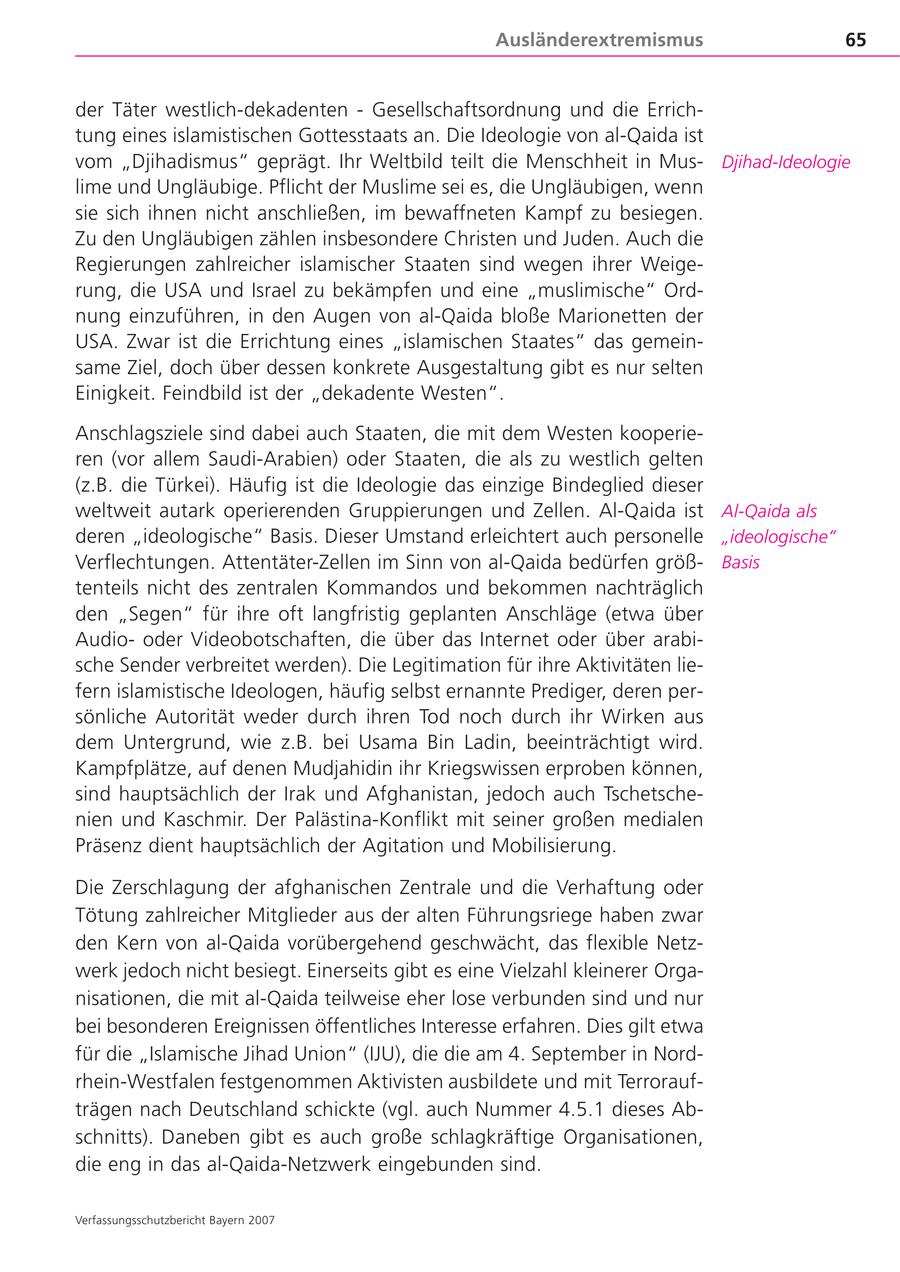 Ausländerextremismus 65

der Täter westlich-dekadenten - Gesellschaftsordnung und die Errichtung eines islamistischen Gottesstaats an. Die Ideologie von al-Qaida ist vom „Djihadismus“ geprägt. Ihr Weltbild teilt die Menschheit in Muslime und Ungläubige. Pflicht der Muslime sei es, die Ungläubigen, wenn sie sich ihnen nicht anschließen, im bewaffneten Kampf zu besiegen. Zu den Ungläubigen zählen insbesondere Christen und Juden. Auch die Regierungen zahlreicher islamischer Staaten sind wegen ihrer Weigerung, die USA und Israel zu bekämpfen und eine „muslimische“ Ordnung einzuführen, in den Augen von al-Qaida bloße Marionetten der USA. Zwar ist die Errichtung eines „islamischen Staates“ das gemeinsame Ziel, doch über dessen konkrete Ausgestaltung gibt es nur selten Einigkeit. Feindbild ist der „dekadente Westen“.

Djihad-Ideologie

Anschlagsziele sind dabei auch Staaten, die mit dem Westen kooperieren (vor allem Saudi-Arabien) oder Staaten, die als zu westlich gelten (z.B. die Türkei). Häufig ist die Ideologie das einzige Bindeglied dieser weltweit autark operierenden Gruppierungen und Zellen. Al-Qaida ist deren „ideologische“ Basis. Dieser Umstand erleichtert auch personelle Verflechtungen. Attentäter-Zellen im Sinn von al-Qaida bedürfen größtenteils nicht des zentralen Kommandos und bekommen nachträglich den „Segen“ für ihre oft langfristig geplanten Anschläge (etwa über Audio- oder Videobotschaften, die über das Internet oder über arabische Sender verbreitet werden). Die Legitimation für ihre Aktivitäten liefern islamistische Ideologen, häufig selbst ernannte Prediger, deren persönliche Autorität weder durch ihren Tod noch durch ihr Wirken aus dem Untergrund, wie z.B. bei Usama Bin Ladin, beeinträchtigt wird. Kampfplätze, auf denen Mudjahidin ihr Kriegswissen erproben können, sind hauptsächlich der Irak und Afghanistan, jedoch auch Tschetschenien und Kaschmir. Der Palästina-Konflikt mit seiner großen medialen Präsenz dient hauptsächlich der Agitation und Mobilisierung.

Al-Qaida als „ideologische“ Basis

Die Zerschlagung der afghanischen Zentrale und die Verhaftung oder Tötung zahlreicher Mitglieder aus der alten Führungsriege haben zwar den Kern von al-Qaida vorübergehend geschwächt, das flexible Netzwerk jedoch nicht besiegt. Einerseits gibt es eine Vielzahl kleinerer Organisationen, die mit al-Qaida teilweise eher lose verbunden sind und nur bei besonderen Ereignissen öffentliches Interesse erfahren. Dies gilt etwa für die „Islamische Jihad Union“ (IJU), die die am 4. September in Nordrhein-Westfalen festgenommen Aktivisten ausbildete und mit Terroraufträgen nach Deutschland schickte (vgl. auch Nummer 4.5.1 dieses Abschnitts). Daneben gibt es auch große schlagkräftige Organisationen, die eng in das al-Qaida-Netzwerk eingebunden sind.

Verfassungsschutzbericht Bayern 2007